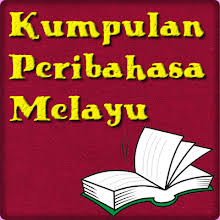 Kumpulan Peribahasa Melayu